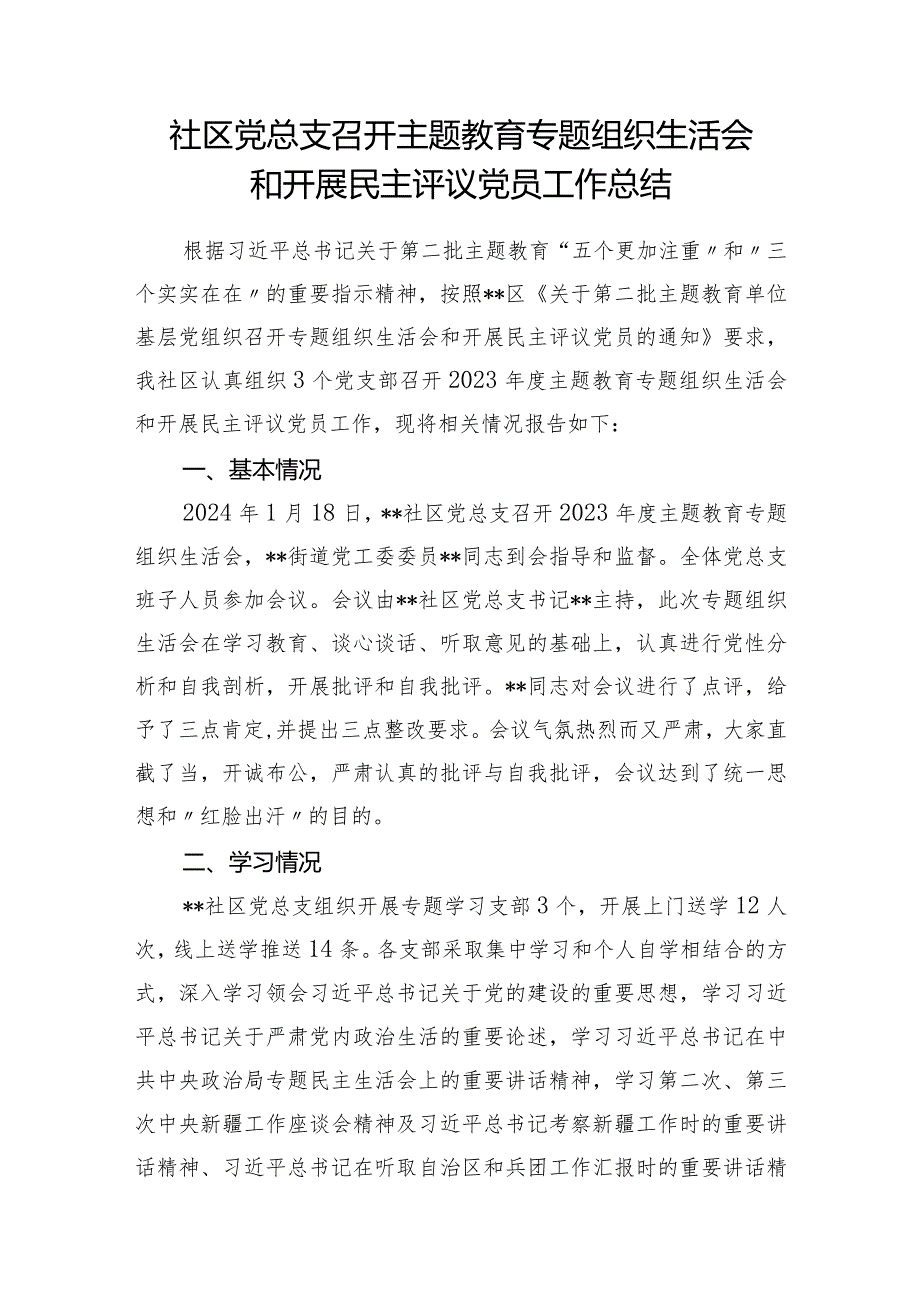 社区党总支召开主题教育专题组织生活会和开展民主评议党员工作总结

根据习近平总书记关于第二批主题教育“五个更加注重〃和〃三个实实在在〃的重要指示精神，按照**区《关于第二批主题教育单位基层党组织召开专题组织生活会和开展民主评议党员的通知》要求，我社区认真组织3个党支部召开2023年度主题教育专题组织生活会和开展民主评议党员工作，现将相关情况报告如下：

一、基本情况

2024年1月18日，**社区党总支召开2023年度主题教育专题组织生活会，**街道党工委委员**同志到会指导和监督。全体党总支班子人员参加会议。会议由**社区党总支书记**主持，此次专题组织生活会在学习教育、谈心谈话、听取意见的基础上，认真进行党性分析和自我剖析，开展批评和自我批评。**同志对会议进行了点评，给予了三点肯定，并提出三点整改要求。会议气氛热烈而又严肃，大家直截了当，开诚布公，严肃认真的批评与自我批评，会议达到了统一思想和〃红脸出汗〃的目的。

二、学习情况

**社区党总支组织开展专题学习支部3个，开展上门送学12人次，线上送学推送14条。各支部采取集中学习和个人自学相结合的方式，深入学习领会习近平总书记关于党的建设的重要思想，学习习近平总书记关于严肃党内政治生活的重要论述，学习习近平总书记在中共中央政治局专题民主生活会上的重要讲话精神，学习第二次、第三次中央新疆工作座谈会精神及习近平总书记考察新疆工作时的重要讲话精神、习近平总书记在听取自治区和兵团工作汇报时的重要讲话精